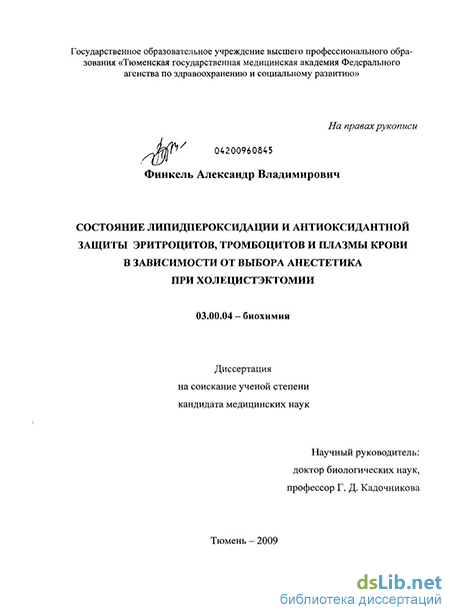 Государственное образовательное учреждение высшего профессионального образования «Тюменская государственная медицинская академия Федерального агенства по здравоохранению и социальному развитию»

На правах рукописи

04200960845

Финкель Александр Владимирович

СОСТОЯНИЕ ЛИПИДПЕРОКСИДАЦИИ И АНТИОКСИДАНТНОЙ ЗАЩИТЫ ЭРИТРОЦИТОВ, ТРОМБОЦИТОВ И ПЛАЗМЫ КРОВИ В ЗАВИСИМОСТИ ОТ ВЫБОРА АНЕСТЕТИКА ПРИ ХОЛЕЦИСТЭКТОМИИ

03.00.04 – биохимия

Диссертация
на соискание ученой степени
кандидата медицинских наук

Научный руководитель:
доктор биологических наук,
профессор Г. Д. Кадочникова

Тюмень – 2009

dsLib.net
библиотека диссертаций